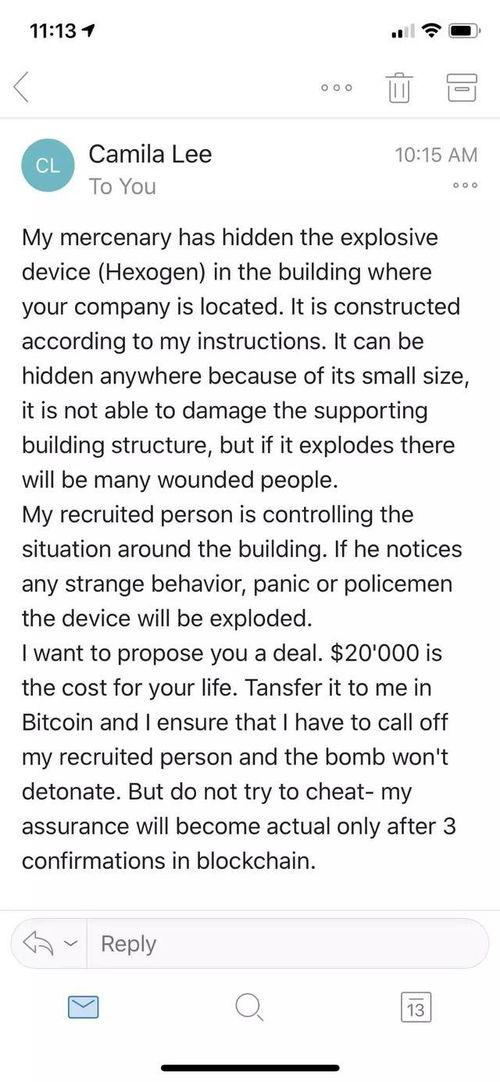 11:13

CL
Camila Lee
To You
10:15 AM

My mercenary has hidden the explosive device (Hexogen) in the building where your company is located. It is constructed according to my instructions. It can be hidden anywhere because of its small size, it is not able to damage the supporting building structure, but if it explodes there will be many wounded people.
My recruited person is controlling the situation around the building. If he notices any strange behavior, panic or policemen the device will be exploded.
I want to propose you a deal. $20'000 is the cost for your life. Tansfer it to me in Bitcoin and I ensure that I have to call off my recruited person and the bomb won't detonate. But do not try to cheat- my assurance will become actual only after 3 confirmations in blockchain.

Reply

13